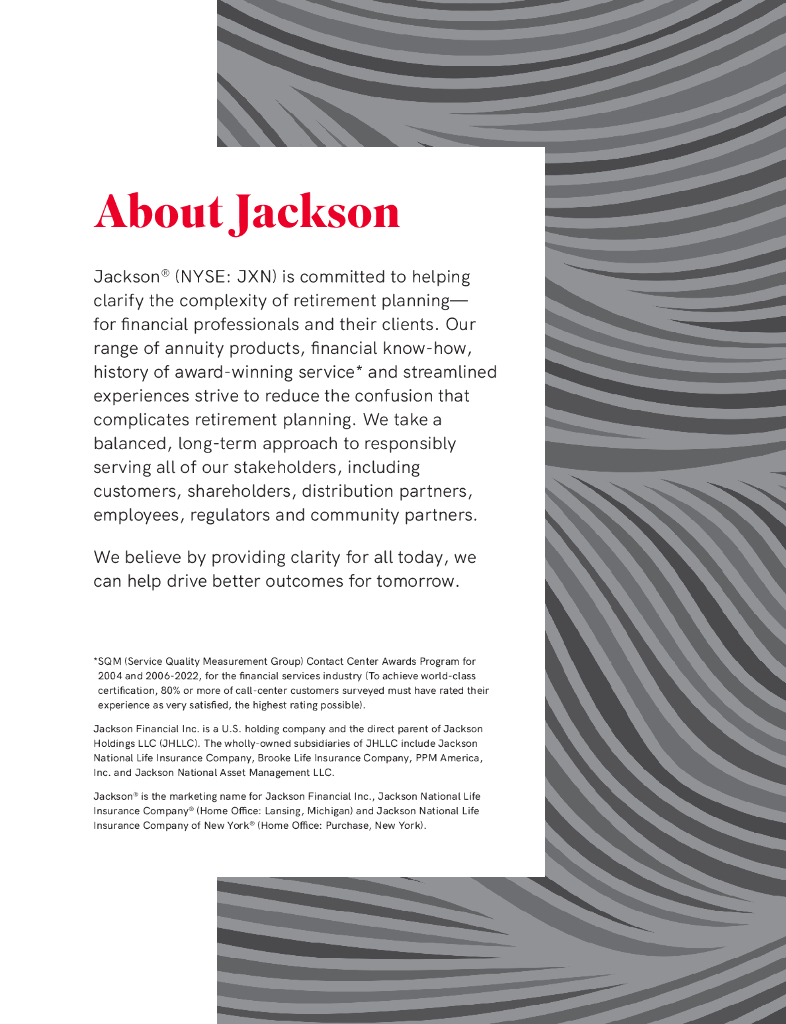 About Jackson

Jackson® (NYSE: JXN) is committed to helping clarify the complexity of retirement planning—for financial professionals and their clients. Our range of annuity products, financial know-how, history of award-winning service* and streamlined experiences strive to reduce the confusion that complicates retirement planning. We take a balanced, long-term approach to responsibly serving all of our stakeholders, including customers, shareholders, distribution partners, employees, regulators and community partners.

We believe by providing clarity for all today, we can help drive better outcomes for tomorrow.

*SQM (Service Quality Measurement Group) Contact Center Awards Program for 2004 and 2006-2022, for the financial services industry (To achieve world-class certification, 80% or more of call-center customers surveyed must have rated their experience as very satisfied, the highest rating possible).

Jackson Financial Inc. is a U.S. holding company and the direct parent of Jackson Holdings LLC (JHLLC). The wholly-owned subsidiaries of JHLLC include Jackson National Life Insurance Company, Brooke Life Insurance Company, PPM America, Inc. and Jackson National Asset Management LLC.

Jackson® is the marketing name for Jackson Financial Inc., Jackson National Life Insurance Company® (Home Office: Lansing, Michigan) and Jackson National Life Insurance Company of New York® (Home Office: Purchase, New York).